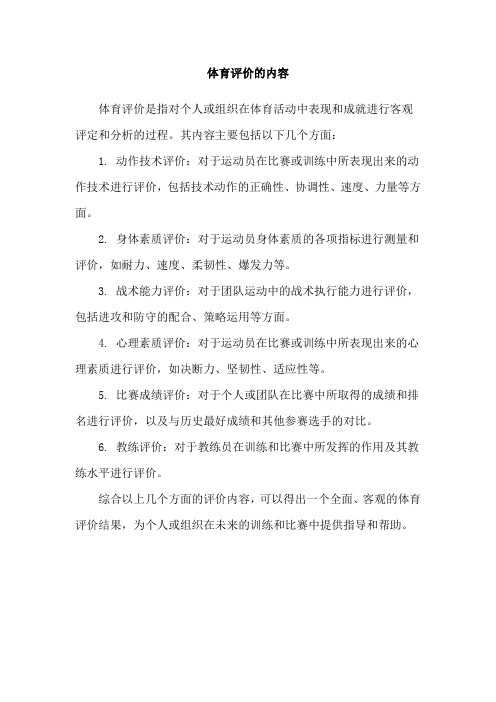 体育评价的内容

体育评价是指对个人或组织在体育活动中表现和成就进行客观评定和分析的过程。其内容主要包括以下几个方面：

1. 动作技术评价：对于运动员在比赛或训练中所表现出来的动作技术进行评价，包括技术动作的正确性、协调性、速度、力量等方面。

2. 身体素质评价：对于运动员身体素质的各项指标进行测量和评价，如耐力、速度、柔韧性、爆发力等。

3. 战术能力评价：对于团队运动中的战术执行能力进行评价，包括进攻和防守的配合、策略运用等方面。

4. 心理素质评价：对于运动员在比赛或训练中所表现出来的心理素质进行评价，如决断力、坚韧性、适应性等。

5. 比赛成绩评价：对于个人或团队在比赛中所取得的成绩和排名进行评价，以及与历史最好成绩和其他参赛选手的对比。

6. 教练评价：对于教练员在训练和比赛中所发挥的作用及其教练水平进行评价。

综合以上几个方面的评价内容，可以得出一个全面、客观的体育评价结果，为个人或组织在未来的训练和比赛中提供指导和帮助。